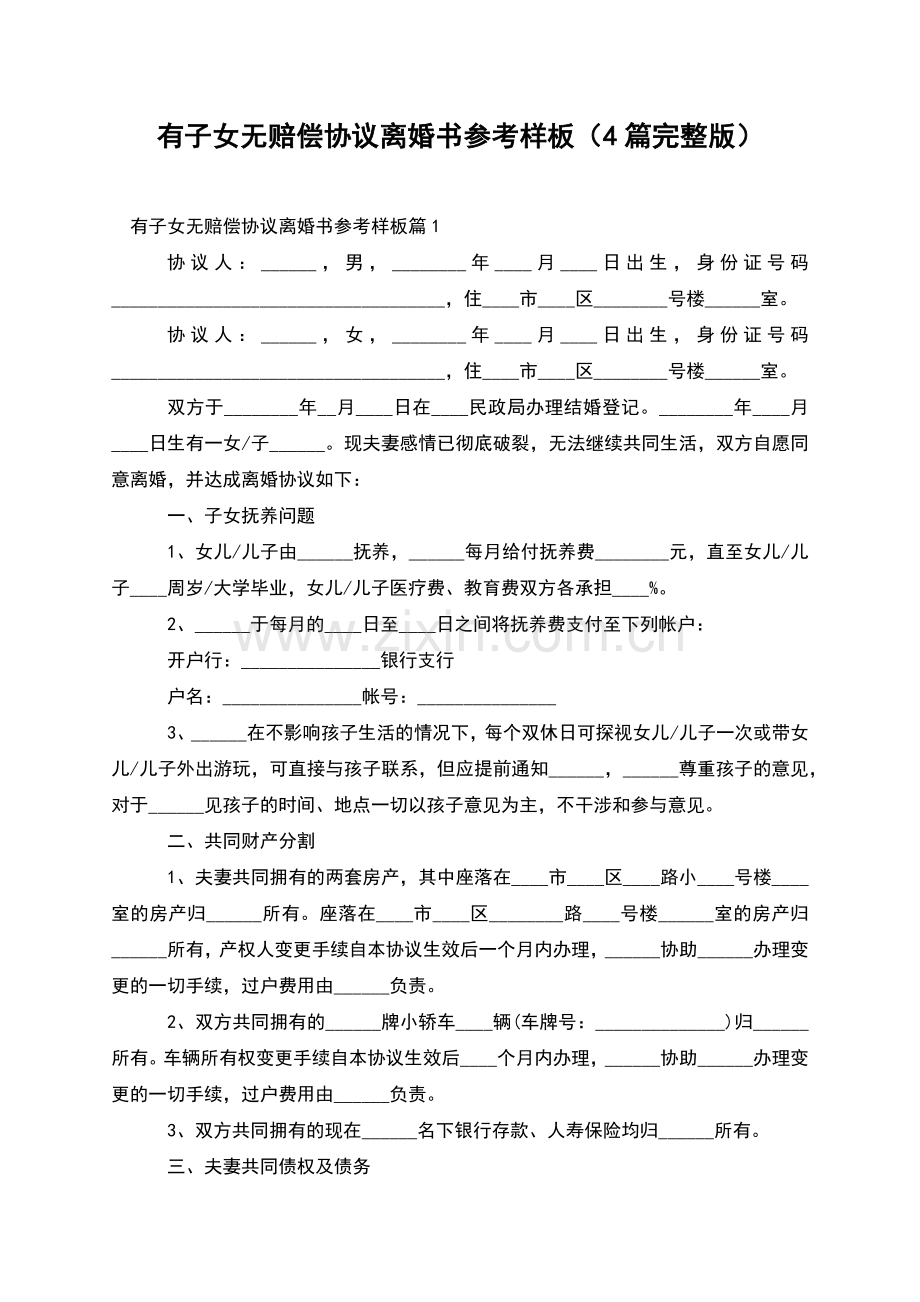 有子女无赔偿协议离婚书参考样板（4篇完整版）

有子女无赔偿协议离婚书参考样板篇1

协议人：____，男，____年____月____日出生，身份证号码____，住____市____区____号楼____室。

协议人：____，女，____年____月____日出生，身份证号码____，住____市____区____号楼____室。

双方于____年____月____日在____民政局办理结婚登记。____年____月____日生有一女/子____。现夫妻感情已彻底破裂，无法继续共同生活，双方自愿同意离婚，并达成离婚协议如下：

一、子女抚养问题

1、女儿/儿子由____抚养，____每月给付抚养费____元，直至女儿/儿子____周岁/大学毕业，女儿/儿子医疗费、教育费双方各承担____%。

2、____于每月的____日至____日之间将抚养费支付至下列帐户：

开户行：____银行支行

户名：____帐号：____

3、____在不影响孩子生活的情况下，每个双休日可探视女儿/儿子一次或带女儿/儿子外出游玩，可直接与孩子联系，但应提前通知____，____尊重孩子的意见，对于____见孩子的时间、地点一切以孩子意见为主，不干涉和参与意见。

二、共同财产分割

1、夫妻共同拥有的两套房产，其中座落在____市____区____路小____号楼____室的房产归____所有。座落在____市____区____路____号楼____室的房产归____所有，产权人变更手续自本协议生效后一个月内办理，____协助____办理变更的一切手续，过户费用由____负责。

2、双方共同拥有的____牌小轿车____辆(车牌号：____)归____所有。车辆所有权变更手续自本协议生效后____个月内办理，____协助____办理变更的一切手续，过户费用由____负责。

3、双方共同拥有的现在____名下银行存款、人寿保险均归____所有。

三、夫妻共同债权及债务

www.zixin.com.cn